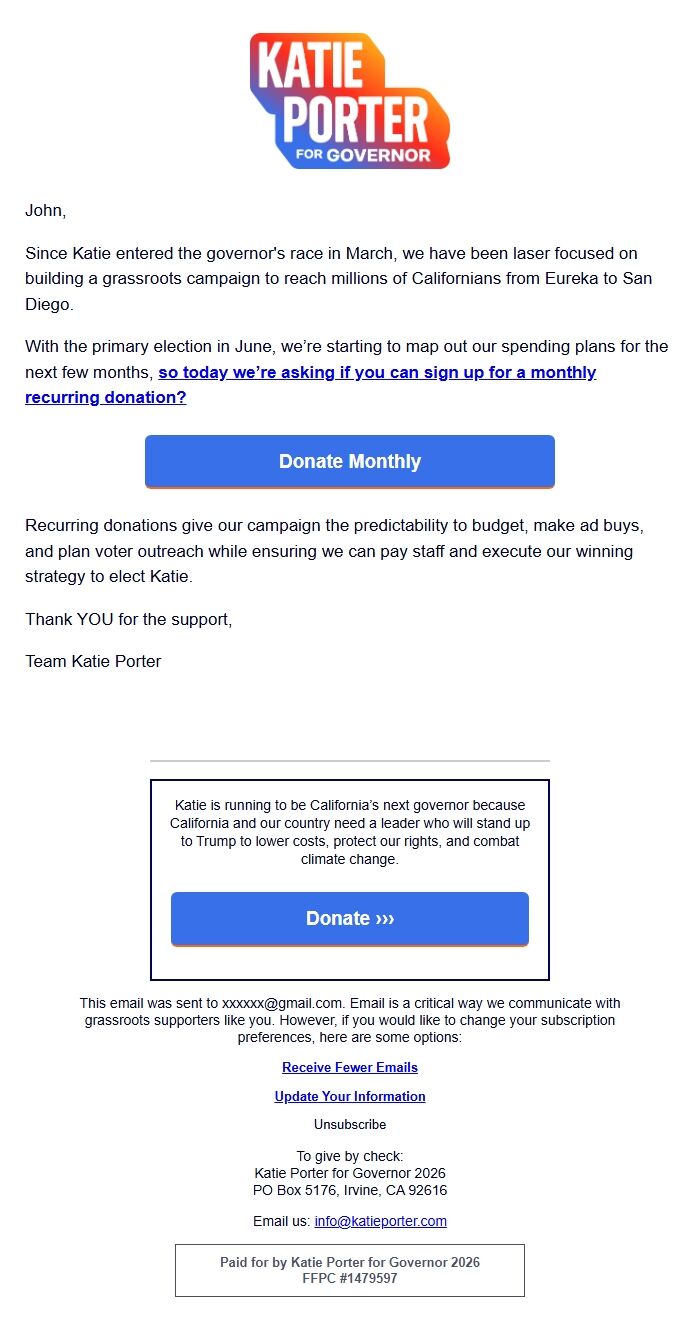 KATIE PORTER FOR GOVERNOR

John,

Since Katie entered the governor's race in March, we have been laser focused on building a grassroots campaign to reach millions of Californians from Eureka to San Diego.

With the primary election in June, we're starting to map out our spending plans for the next few months, so today we're asking if you can sign up for a monthly recurring donation?

Donate Monthly

Recurring donations give our campaign the predictability to budget, make ad buys, and plan voter outreach while ensuring we can pay staff and execute our winning strategy to elect Katie.

Thank YOU for the support,

Team Katie Porter

Katie is running to be California's next governor because California and our country need a leader who will stand up to Trump to lower costs, protect our rights, and combat climate change.

Donate ›››

This email was sent to xxxxxx@gmail.com. Email is a critical way we communicate with grassroots supporters like you. However, if you would like to change your subscription preferences, here are some options:

Receive Fewer Emails

Update Your Information

Unsubscribe

To give by check:
Katie Porter for Governor 2026
PO Box 5176, Irvine, CA 92616

Email us: info@katieporter.com

Paid for by Katie Porter for Governor 2026
FFPC #1479597